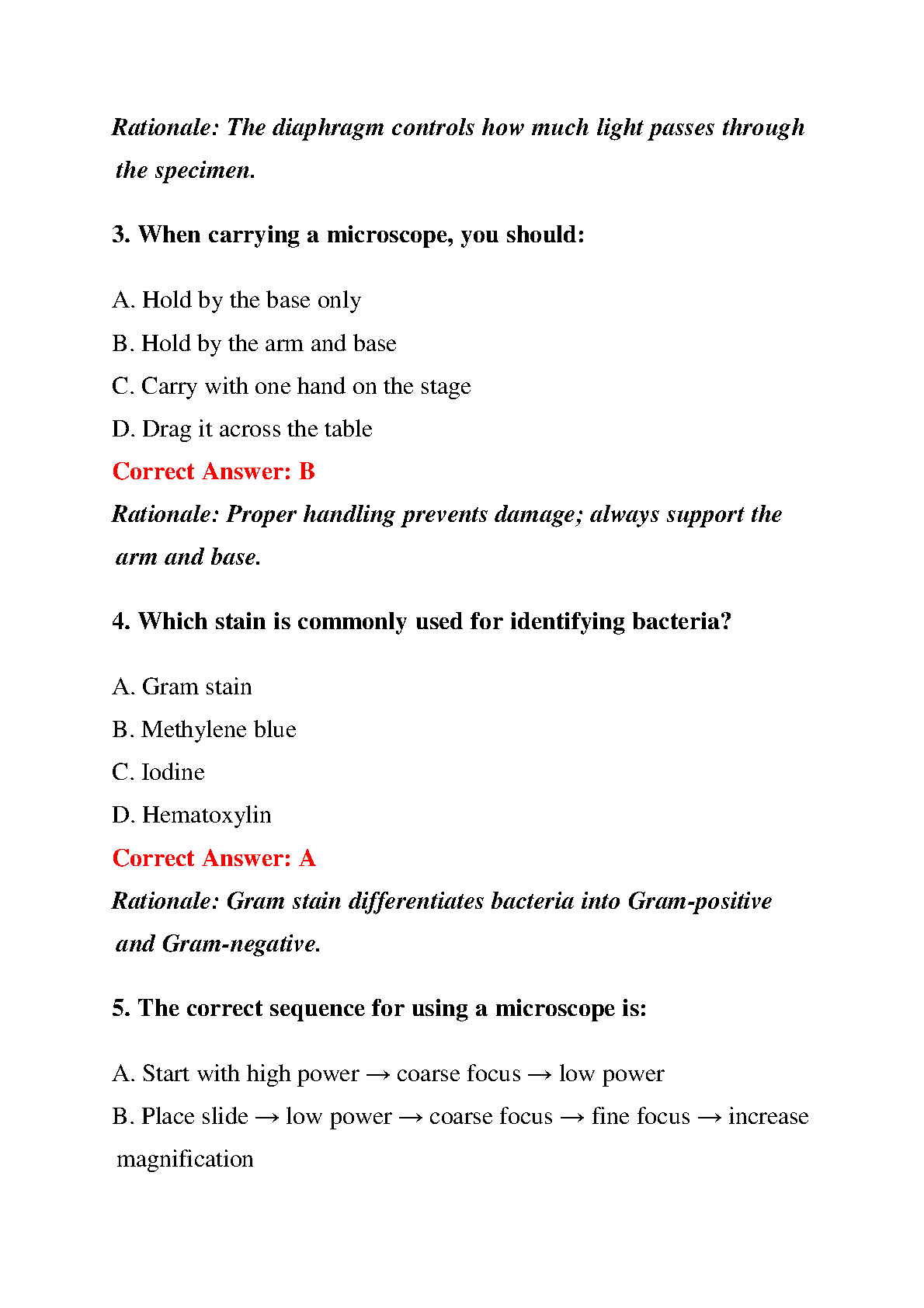 Rationale: The diaphragm controls how much light passes through the specimen.

3. When carrying a microscope, you should:

A. Hold by the base only
B. Hold by the arm and base
C. Carry with one hand on the stage
D. Drag it across the table
Correct Answer: B
Rationale: Proper handling prevents damage; always support the arm and base.

4. Which stain is commonly used for identifying bacteria?

A. Gram stain
B. Methylene blue
C. Iodine
D. Hematoxylin
Correct Answer: A
Rationale: Gram stain differentiates bacteria into Gram-positive and Gram-negative.

5. The correct sequence for using a microscope is:

A. Start with high power → coarse focus → low power
B. Place slide → low power → coarse focus → fine focus → increase magnification